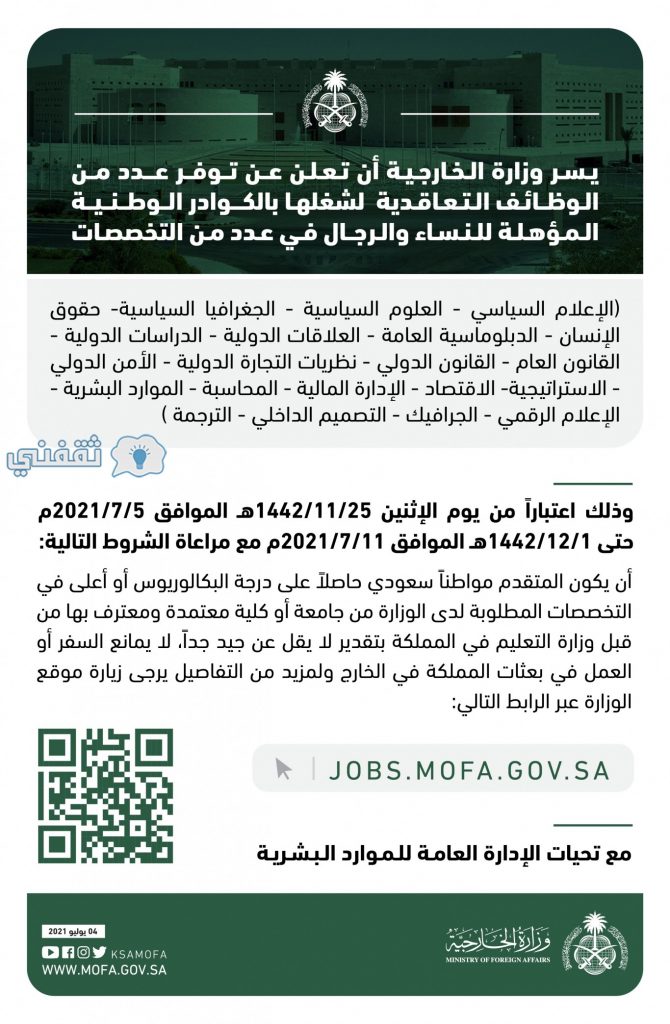 يسر وزارة الخارجية أن تعلن عن توفر عدد من الوظائف التعاقدية لشغلها بالكوادر الوطنية المؤهلة للنساء والرجال في عدد من التخصصات

(الإعلام السياسي - العلوم السياسية - الجغرافيا السياسية- حقوق الإنسان - الدبلوماسية العامة - العلاقات الدولية - الدراسات الدولية - القانون العام - القانون الدولي - نظريات التجارة الدولية - الأمن الدولي - الاستراتيجية- الاقتصاد - الإدارة المالية - المحاسبة - الموارد البشرية - الإعلام الرقمي - الجرافيك - التصميم الداخلي - الترجمة )

ثقفني

وذلك اعتباراً من يوم الإثنين 1442/11/25هـ الموافق 2021/7/5م حتى 1442/12/1هـ الموافق 2021/7/11م مع مراعاة الشروط التالية:

أن يكون المتقدم مواطناً سعودي حاصلاً على درجة البكالوريوس أو أعلى في التخصصات المطلوبة لدى الوزارة من جامعة أو كلية معتمدة ومعترف بها من قبل وزارة التعليم في المملكة بتقدير لا يقل عن جيد جداً، لا يمانع السفر أو العمل في بعثات المملكة في الخارج ولمزيد من التفاصيل يرجى زيارة موقع الوزارة عبر الرابط التالي:

JOBS.MOFA.GOV.SA

مع تحيات الإدارة العامة للموارد البشرية

04 يوليو 2021
KSAMOFA
WWW.MOFA.GOV.SA

وزارة الخارجية
MINISTRY OF FOREIGN AFFAIRS